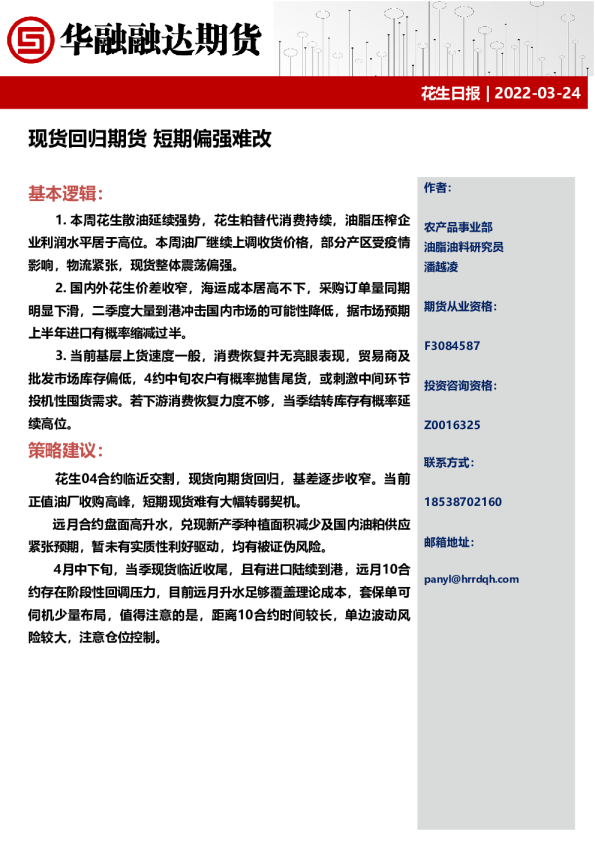 华融融达期货

花生日报 | 2022-03-24

现货回归期货 短期偏强难改

基本逻辑：

1. 本周花生散油延续强势，花生粕替代消费持续，油脂压榨企业利润水平居于高位。本周油厂继续上调收货价格，部分产区受疫情影响，物流紧张，现货整体震荡偏强。

2. 国内外花生价差收窄，海运成本居高不下，采购订单量同期明显下滑，二季度大量到港冲击国内市场的可能性降低，据市场预期上半年进口有概率缩减过半。

3. 当前基层上货速度一般，消费恢复并无亮眼表现，贸易商及批发市场库存偏低，4约中旬农户有概率抛售尾货，或刺激中间环节投机性囤货需求。若下游消费恢复力度不够，当季结转库存有概率延续高位。

策略建议：

花生04合约临近交割，现货向期货回归，基差逐步收窄。当前正值油厂收购高峰，短期现货难有大幅转弱契机。

远月合约盘面高升水，兑现新产季种植面积减少及国内油粕供应紧张预期，暂未有实质性利好驱动，均有被证伪风险。

4月中下旬，当季现货临近收尾，且有进口陆续到港，远月10合约存在阶段性回调压力，目前远月升水足够覆盖理论成本，套保单可伺机少量布局，值得注意的是，距离10合约时间较长，单边波动风险较大，注意仓位控制。

作者：

农产品事业部
油脂油料研究员
潘越凌

期货从业资格：

F3084587

投资咨询资格：

Z0016325

联系方式：

18538702160

邮箱地址：

panyl@hrrdqh.com